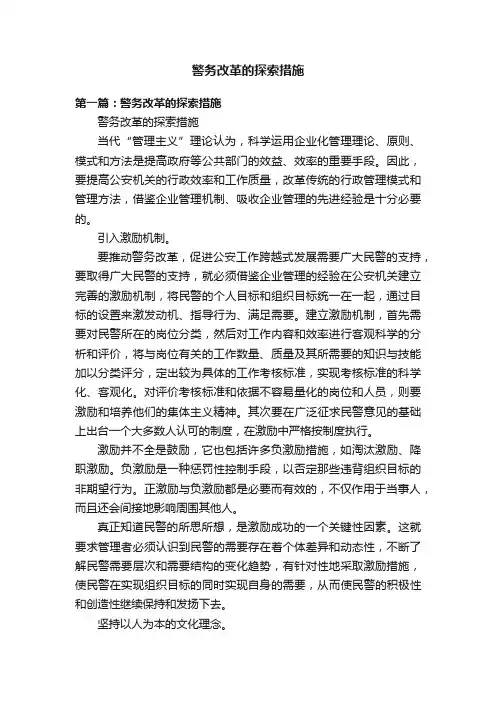 警务改革的探索措施

第一篇：警务改革的探索措施

警务改革的探索措施

当代“管理主义”理论认为，科学运用企业化管理理论、原则、模式和方法是提高政府等公共部门的效益、效率的重要手段。因此，要提高公安机关的行政效率和工作质量，改革传统的行政管理模式和管理方法，借鉴企业管理机制、吸收企业管理的先进经验是十分必要的。

引入激励机制。

要推动警务改革，促进公安工作跨越式发展需要广大民警的支持，要取得广大民警的支持，就必须借鉴企业管理的经验在公安机关建立完善的激励机制，将民警的个人目标和组织目标统一在一起，通过目标的设置来激发动机、指导行为、满足需要。建立激励机制，首先需要对民警所在的岗位分类，然后对工作内容和效率进行客观科学的分析和评价，将与岗位有关的工作数量、质量及其所需要的知识与技能加以分类评分，定出较为具体的工作考核标准，实现考核标准的科学化、客观化。对评价考核标准和依据不容易量化的岗位和人员，则要激励和培养他们的集体主义精神。其次要在广泛征求民警意见的基础上出台一个大多数人认可的制度，在激励中严格按制度执行。

激励并不全是鼓励，它也包括许多负激励措施，如淘汰激励、降职激励。负激励是一种惩罚性控制手段，以否定那些违背组织目标的非期望行为。正激励与负激励都是必要而有效的，不仅作用于当事人，而且还会间接地影响周围其他人。

真正知道民警的所思所想，是激励成功的一个关键性因素。这就要求管理者必须认识到民警的需要存在着个体差异和动态性，不断了解民警需要层次和需要结构的变化趋势，有针对性地采取激励措施，使民警在实现组织目标的同时实现自身的需要，从而使民警的积极性和创造性继续保持和发扬下去。

坚持以人为本的文化理念。